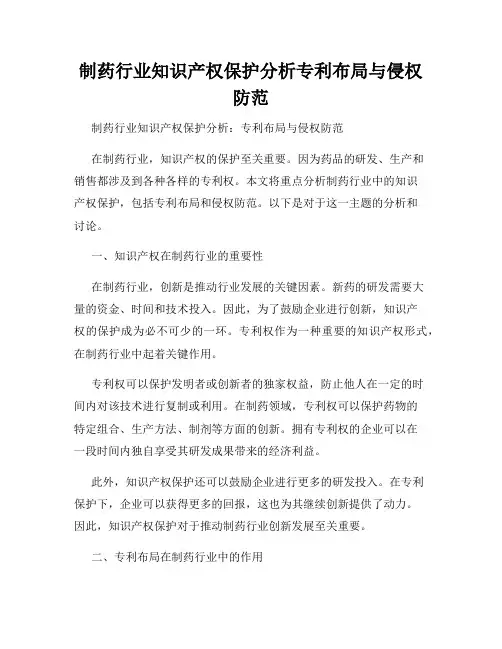 制药行业知识产权保护分析专利布局与侵权防范

制药行业知识产权保护分析：专利布局与侵权防范

在制药行业，知识产权的保护至关重要。因为药品的研发、生产和销售都涉及到各种各样的专利权。本文将重点分析制药行业中的知识产权保护，包括专利布局和侵权防范。以下是对于这一主题的分析和讨论。

一、知识产权在制药行业的重要性

在制药行业，创新是推动行业发展的关键因素。新药的研发需要大量的资金、时间和技术投入。因此，为了鼓励企业进行创新，知识产权的保护成为必不可少的一环。专利权作为一种重要的知识产权形式，在制药行业中起着关键作用。

专利权可以保护发明者或创新者的独家权益，防止他人在一定的时间内对该技术进行复制或利用。在制药领域，专利权可以保护药物的特定组合、生产方法、制剂等方面的创新。拥有专利权的企业可以在一段时间内独自享受其研发成果带来的经济利益。

此外，知识产权保护还可以鼓励企业进行更多的研发投入。在专利保护下，企业可以获得更多的回报，这也为其继续创新提供了动力。因此，知识产权保护对于推动制药行业创新发展至关重要。

二、专利布局在制药行业中的作用